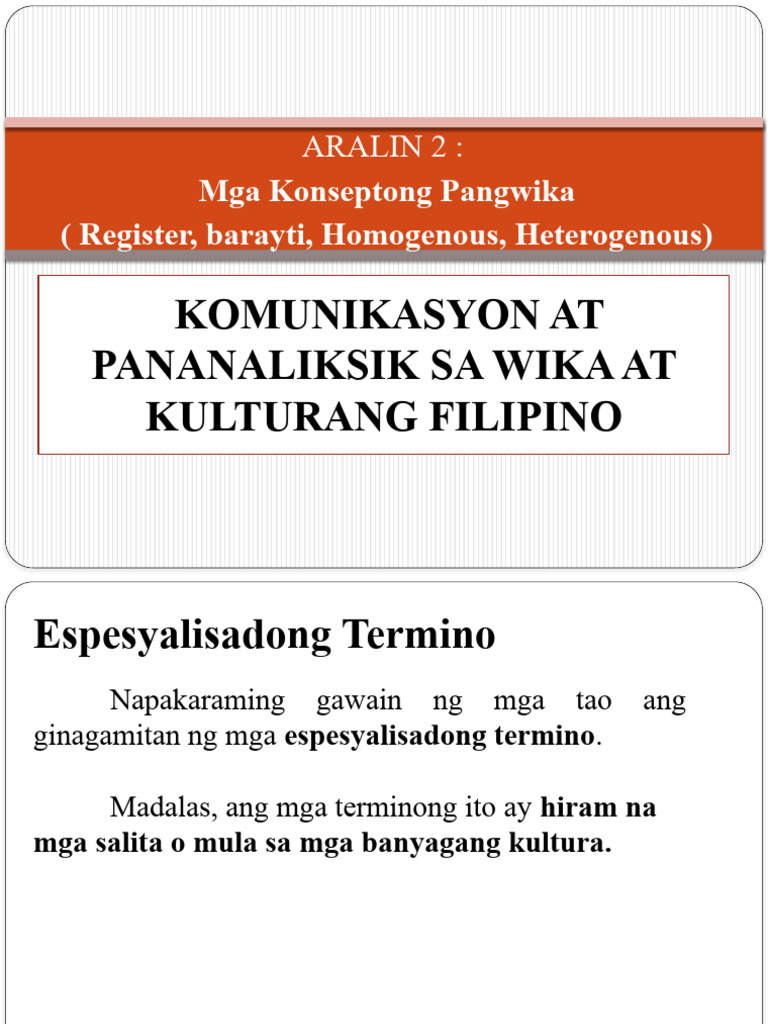 ARALIN 2 :
Mga Konseptong Pangwika
( Register, barayti, Homogenous, Heterogenous)

KOMUNIKASYON AT PANANALIKSIK SA WIKA AT KULTURANG FILIPINO

Espesyalisadong Termino

Napakaraming gawain ng mga tao ang ginagamitan ng mga espesyalisadong termino.

Madalas, ang mga terminong ito ay hiram na mga salita o mula sa mga banyagang kultura.